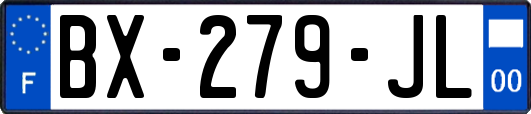 F
BX-279-JL
00